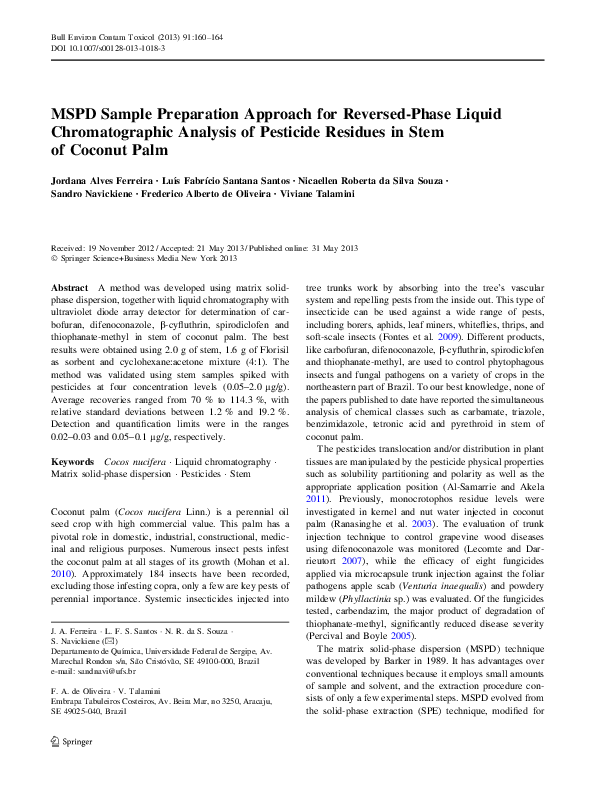 Bull Environ Contam Toxicol (2013) 91:160–164
DOI 10.1007/s00128-013-1018-3

MSPD Sample Preparation Approach for Reversed-Phase Liquid Chromatographic Analysis of Pesticide Residues in Stem of Coconut Palm

Jordana Alves Ferreira · Luís Fabrício Santana Santos · Nicaellen Roberta da Silva Souza · Sandro Navickiene · Frederico Alberto de Oliveira · Viviane Talamini

Received: 19 November 2012 / Accepted: 21 May 2013 / Published online: 31 May 2013
© Springer Science+Business Media New York 2013

Abstract A method was developed using matrix solid-phase dispersion, together with liquid chromatography with ultraviolet diode array detector for determination of carbofuran, difenoconazole, β-cyfluthrin, spirodiclofen and thiophanate-methyl in stem of coconut palm. The best results were obtained using 2.0 g of stem, 1.6 g of Florisil as sorbent and cyclohexane:acetone mixture (4:1). The method was validated using stem samples spiked with pesticides at four concentration levels (0.05–2.0 μg/g). Average recoveries ranged from 70 % to 114.3 %, with relative standard deviations between 1.2 % and 19.2 %. Detection and quantification limits were in the ranges 0.02–0.03 and 0.05–0.1 μg/g, respectively.

Keywords Cocos nucifera · Liquid chromatography · Matrix solid-phase dispersion · Pesticides · Stem

Coconut palm (Cocos nucifera Linn.) is a perennial oil seed crop with high commercial value. This palm has a pivotal role in domestic, industrial, constructional, medicinal and religious purposes. Numerous insect pests infest the coconut palm at all stages of its growth (Mohan et al. 2010). Approximately 184 insects have been recorded, excluding those infesting copra, only a few are key pests of perennial importance. Systemic insecticides injected into

J. A. Ferreira · L. F. S. Santos · N. R. da S. Souza · S. Navickiene (✉)
Departamento de Química, Universidade Federal de Sergipe, Av. Marechal Rondon s/n, São Cristóvão, SE 49100-000, Brazil
e-mail: sandnavi@ufs.br

F. A. de Oliveira · V. Talamini
Embrapa Tabuleiros Costeiros, Av. Beira Mar, no 3250, Aracaju, SE 49025-040, Brazil

Springer

tree trunks work by absorbing into the tree's vascular system and repelling pests from the inside out. This type of insecticide can be used against a wide range of pests, including borers, aphids, leaf miners, whiteflies, thrips, and soft-scale insects (Fontes et al. 2009). Different products, like carbofuran, difenoconazole, β-cyfluthrin, spirodiclofen and thiophanate-methyl, are used to control phytophagous insects and fungal pathogens on a variety of crops in the northeastern part of Brazil. To our best knowledge, none of the papers published to date have reported the simultaneous analysis of chemical classes such as carbamate, triazole, benzimidazole, tetronic acid and pyrethroid in stem of coconut palm.

The pesticides translocation and/or distribution in plant tissues are manipulated by the pesticide physical properties such as solubility partitioning and polarity as well as the appropriate application position (Al-Samarrie and Akela 2011). Previously, monocrotophos residue levels were investigated in kernel and nut water injected in coconut palm (Ranasinghe et al. 2003). The evaluation of trunk injection technique to control grapevine wood diseases using difenoconazole was monitored (Lecomte and Darrieutort 2007), while the efficacy of eight fungicides applied via microcapsule trunk injection against the foliar pathogens apple scab (Venturia inaequalis) and powdery mildew (Phyllactinia sp.) was evaluated. Of the fungicides tested, carbendazim, the major product of degradation of thiophanate-methyl, significantly reduced disease severity (Percival and Boyle 2005).

The matrix solid-phase dispersion (MSPD) technique was developed by Barker in 1989. It has advantages over conventional techniques because it employs small amounts of sample and solvent, and the extraction procedure consists of only a few experimental steps. MSPD evolved from the solid-phase extraction (SPE) technique, modified for